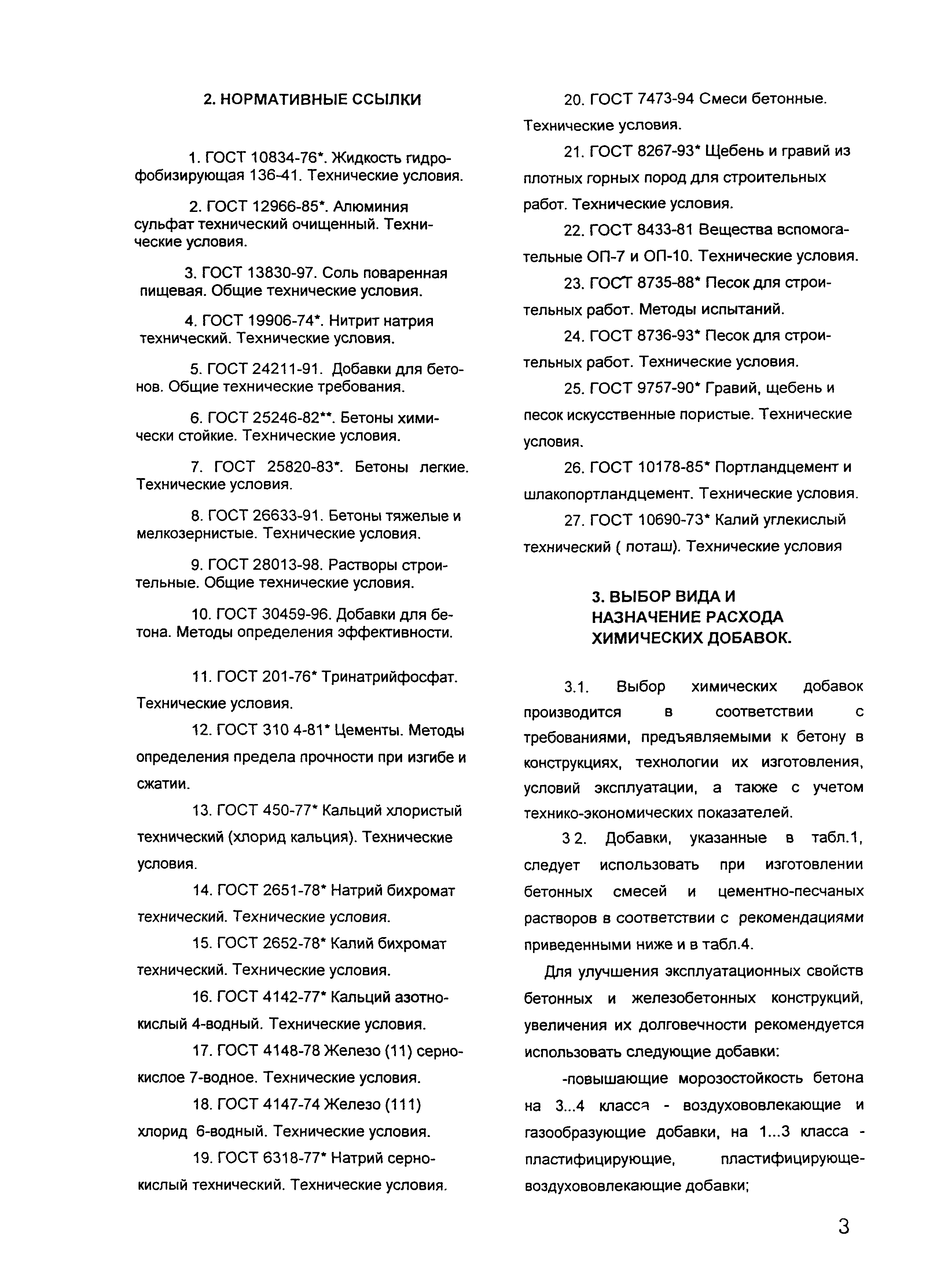 2. НОРМАТИВНЫЕ ССЫЛКИ

1. ГОСТ 10834-76*. Жидкость гидрофобизирующая 136-41. Технические условия.

2. ГОСТ 12966-85*. Алюминия сульфат технический очищенный. Технические условия.

3. ГОСТ 13830-97. Соль поваренная пищевая. Общие технические условия.

4. ГОСТ 19906-74*. Нитрит натрия технический. Технические условия.

5. ГОСТ 24211-91. Добавки для бетонов. Общие технические требования.

6. ГОСТ 25246-82**. Бетоны химически стойкие. Технические условия.

7. ГОСТ 25820-83*. Бетоны легкие. Технические условия.

8. ГОСТ 26633-91. Бетоны тяжелые и мелкозернистые. Технические условия.

9. ГОСТ 28013-98. Растворы строительные. Общие технические условия.

10. ГОСТ 30459-96. Добавки для бетона. Методы определения эффективности.

11. ГОСТ 201-76* Тринатрийфосфат. Технические условия.

12. ГОСТ 310 4-81* Цементы. Методы определения предела прочности при изгибе и сжатии.

13. ГОСТ 450-77* Кальций хлористый технический (хлорид кальция). Технические условия.

14. ГОСТ 2651-78* Натрий бихромат технический. Технические условия.

15. ГОСТ 2652-78* Калий бихромат технический. Технические условия.

16. ГОСТ 4142-77* Кальций азотнокислый 4-водный. Технические условия.

17. ГОСТ 4148-78 Железо (11) сернокислое 7-водное. Технические условия.

18. ГОСТ 4147-74 Железо (111) хлорид 6-водный. Технические условия.

19. ГОСТ 6318-77* Натрий сернокислый технический. Технические условия.

20. ГОСТ 7473-94 Смеси бетонные. Технические условия.

21. ГОСТ 8267-93* Щебень и гравий из плотных горных пород для строительных работ. Технические условия.

22. ГОСТ 8433-81 Вещества вспомогательные ОП-7 и ОП-10. Технические условия.

23. ГОСТ 8735-88* Песок для строительных работ. Методы испытаний.

24. ГОСТ 8736-93* Песок для строительных работ. Технические условия.

25. ГОСТ 9757-90* Гравий, щебень и песок искусственные пористые. Технические условия.

26. ГОСТ 10178-85* Портландцемент и шлакопортландцемент. Технические условия.

27. ГОСТ 10690-73* Калий углекислый технический ( поташ). Технические условия

3. ВЫБОР ВИДА И НАЗНАЧЕНИЕ РАСХОДА ХИМИЧЕСКИХ ДОБАВОК.

3.1. Выбор химических добавок производится в соответствии с требованиями, предъявляемыми к бетону в конструкциях, технологии их изготовления, условий эксплуатации, а также с учетом технико-экономических показателей.

3 2. Добавки, указанные в табл.1, следует использовать при изготовлении бетонных смесей и цементно-песчаных растворов в соответствии с рекомендациями приведенными ниже и в табл.4.

Для улучшения эксплуатационных свойств бетонных и железобетонных конструкций, увеличения их долговечности рекомендуется использовать следующие добавки:

-повышающие морозостойкость бетона на 3...4 класса - воздухововлекающие и газообразующие добавки, на 1...3 класса - пластифицирующие, пластифицирующе-воздухововлекающие добавки;

3